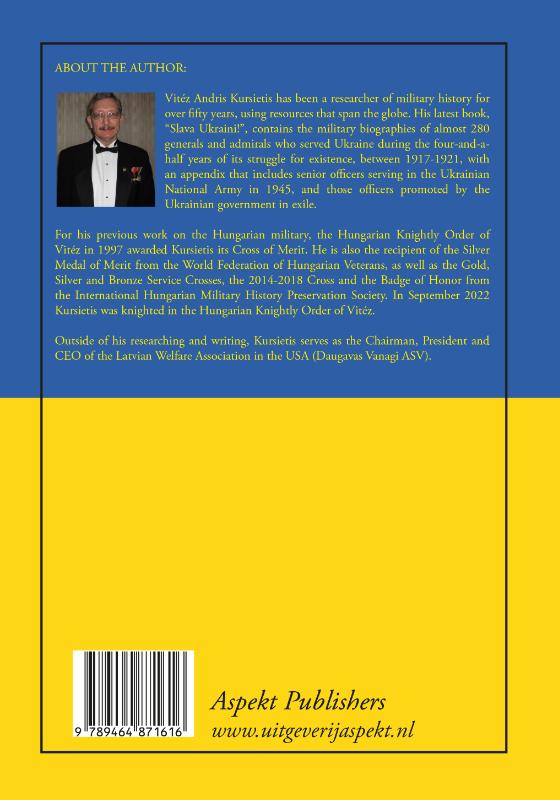 ABOUT THE AUTHOR:

Vitéz Andris Kursietis has been a researcher of military history for over fifty years, using resources that span the globe. His latest book, "Slava Ukraini!", contains the military biographies of almost 280 generals and admirals who served Ukraine during the four-and-a-half years of its struggle for existence, between 1917-1921, with an appendix that includes senior officers serving in the Ukrainian National Army in 1945, and those officers promoted by the Ukrainian government in exile.

For his previous work on the Hungarian military, the Hungarian Knightly Order of Vitéz in 1997 awarded Kursietis its Cross of Merit. He is also the recipient of the Silver Medal of Merit from the World Federation of Hungarian Veterans, as well as the Gold, Silver and Bronze Service Crosses, the 2014-2018 Cross and the Badge of Honor from the International Hungarian Military History Preservation Society. In September 2022 Kursietis was knighted in the Hungarian Knightly Order of Vitéz.

Outside of his researching and writing, Kursietis serves as the Chairman, President and CEO of the Latvian Welfare Association in the USA (Daugavas Vanagi ASV).

9 789464 871616

Aspekt Publishers
www.uitgeverijaspekt.nl